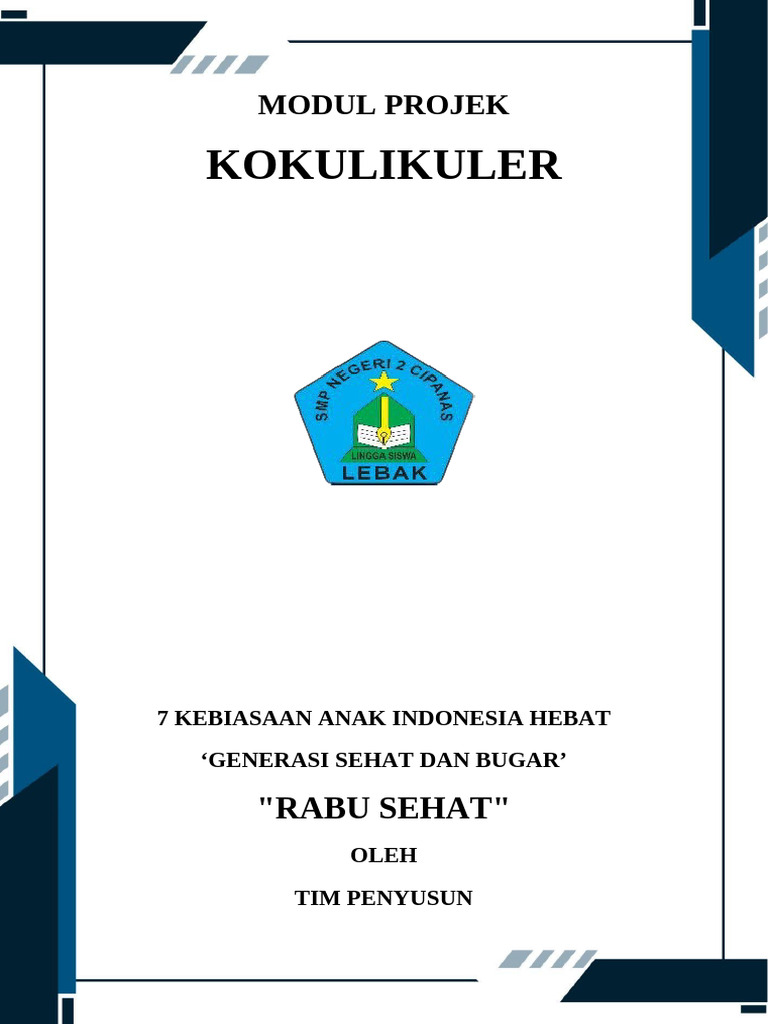 MODUL PROJEK

KOKULIKULER

SMP NEGERI 2 CIPANAS

LINGGA SISWA

LEBAK

7 KEBIASAAN ANAK INDONESIA HEBAT

‘GENERASI SEHAT DAN BUGAR’

"RABU SEHAT"

OLEH

TIM PENYUSUN